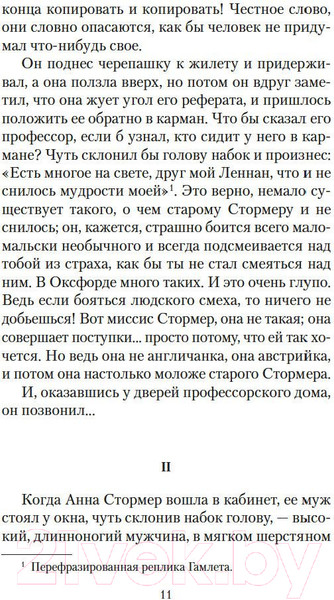 конца копировать и копировать! Честное слово, они словно опасаются, как бы человек не придумал что-нибудь свое.

Он поднес черепашку к жилету и придерживал, а она ползла вверх, но потом он вдруг заметил, что она жует угол его реферата, и пришлось положить ее обратно в карман. Что бы сказал его профессор, если б узнал, кто сидит у него в кармане? Чуть склонил бы голову набок и произнес: «Есть многое на свете, друг мой Леннан, что и не снилось мудрости моей»$^1$. Это верно, немало существует такого, о чем старому Стормеру и не снилось; он, кажется, страшно боится всего мало-мальски необычного и всегда подсмеивается над тобой из страха, как бы ты не стал смеяться над ним. В Оксфорде много таких. И это очень глупо. Ведь если бояться людского смеха, то ничего не добьешься! Вот миссис Стормер, она не такая; она совершает поступки... просто потому, что ей так хочется. Но ведь она не англичанка, она австрийка, и потом она настолько моложе старого Стормера.

И, оказавшись у дверей профессорского дома, он позвонил...

II

Когда Анна Стормер вошла в кабинет, ее муж стоял у окна, чуть склонив набок голову, — высокий, длинноногий мужчина, в мягком шерстяном

$^1$ Перефразированная реплика Гамлета.

11

21vek.by